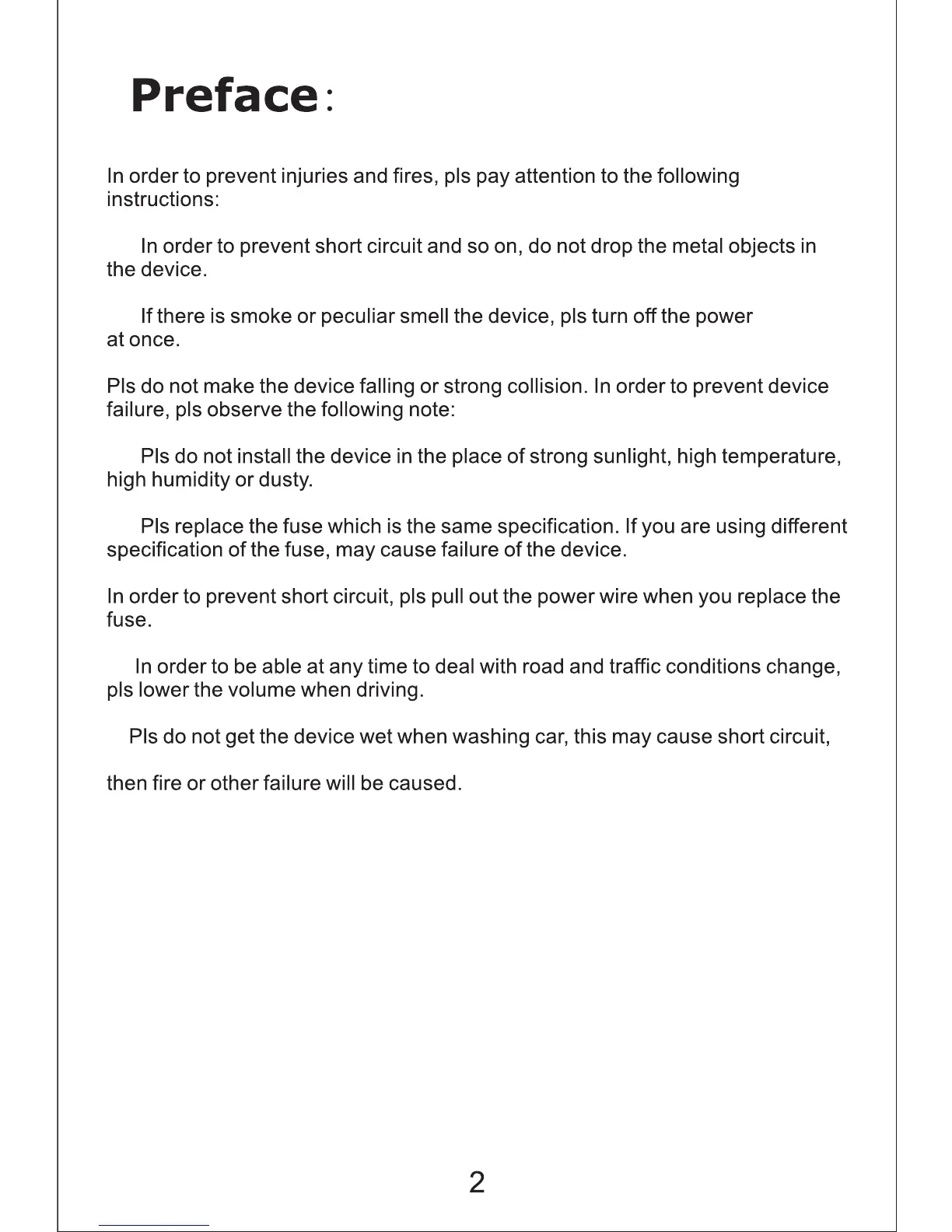 Preface:

In order to prevent injuries and fires, pls pay attention to the following instructions:

In order to prevent short circuit and so on, do not drop the metal objects in the device.

If there is smoke or peculiar smell the device, pls turn off the power at once.

Pls do not make the device falling or strong collision. In order to prevent device failure, pls observe the following note:

Pls do not install the device in the place of strong sunlight, high temperature, high humidity or dusty.

Pls replace the fuse which is the same specification. If you are using different specification of the fuse, may cause failure of the device.

In order to prevent short circuit, pls pull out the power wire when you replace the fuse.

In order to be able at any time to deal with road and traffic conditions change, pls lower the volume when driving.

Pls do not get the device wet when washing car, this may cause short circuit,

then fire or other failure will be caused.

2